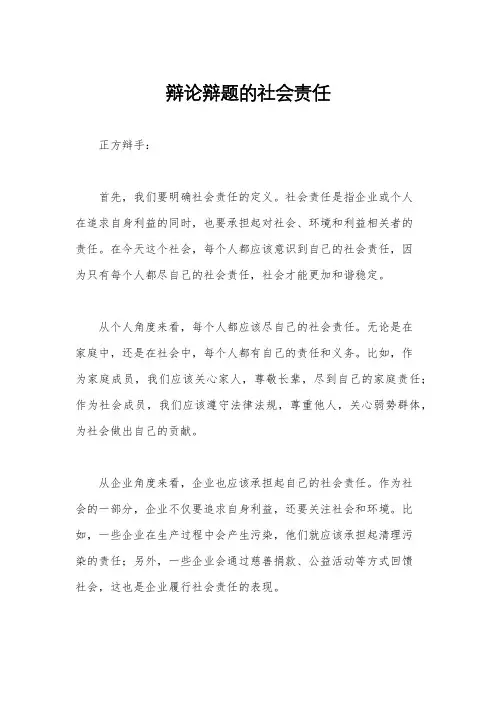 辩论辩题的社会责任

正方辩手：

首先，我们要明确社会责任的定义。社会责任是指企业或个人在追求自身利益的同时，也要承担起对社会、环境和利益相关者的责任。在今天这个社会，每个人都应该意识到自己的社会责任，因为只有每个人都尽自己的社会责任，社会才能更加和谐稳定。

从个人角度来看，每个人都应该尽自己的社会责任。无论是在家庭中，还是在社会中，每个人都有自己的责任和义务。比如，作为家庭成员，我们应该关心家人，尊敬长辈，尽到自己的家庭责任；作为社会成员，我们应该遵守法律法规，尊重他人，关心弱势群体，为社会做出自己的贡献。

从企业角度来看，企业也应该承担起自己的社会责任。作为社会的一部分，企业不仅要追求自身利益，还要关注社会和环境。比如，一些企业在生产过程中会产生污染，他们就应该承担起清理污染的责任；另外，一些企业会通过慈善捐款、公益活动等方式回馈社会，这也是企业履行社会责任的表现。